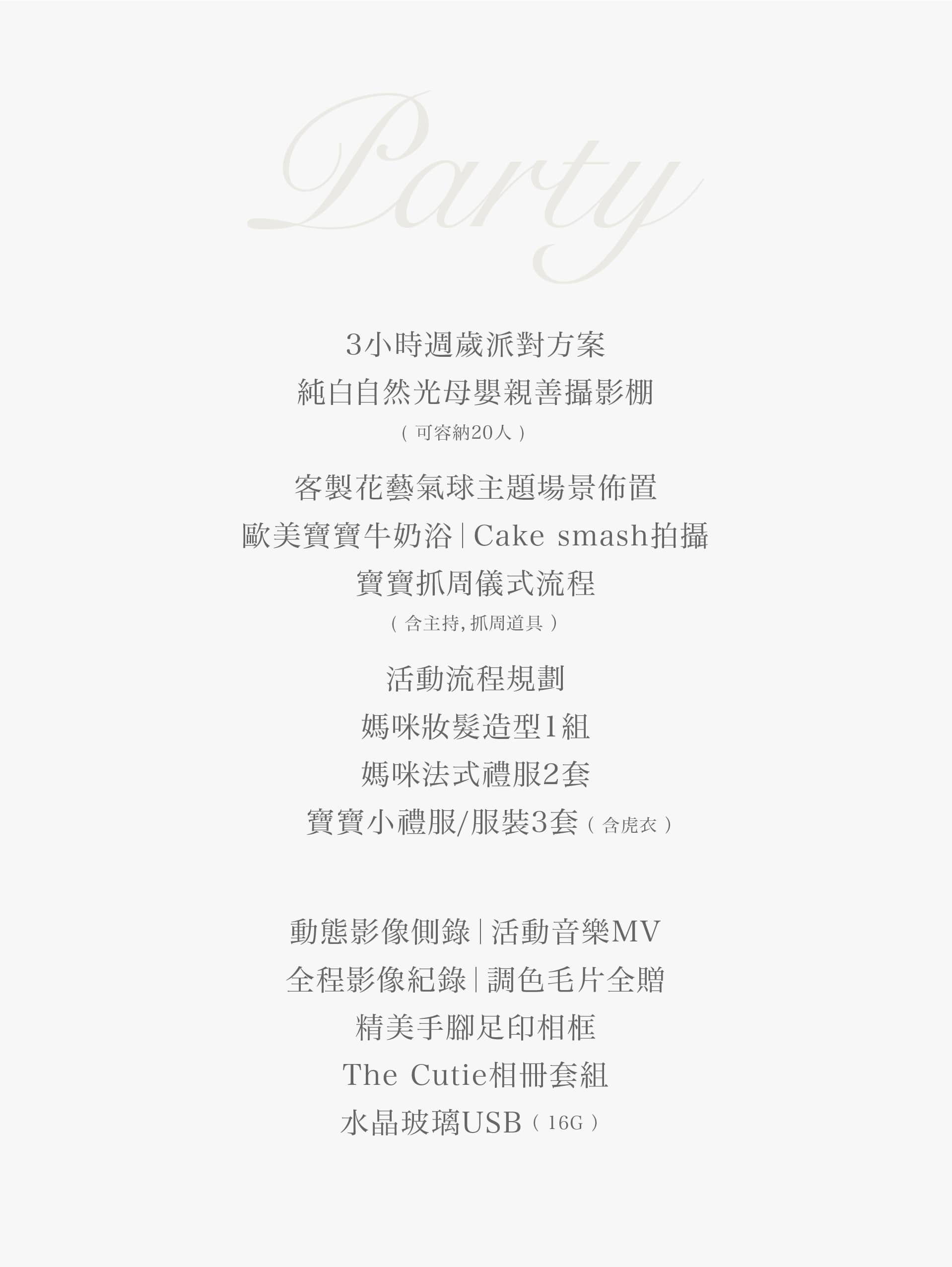 Party

3小時週歲派對方案

純白自然光母嬰親善攝影棚

(可容納20人)

客製花藝氣球主題場景佈置

歐美寶寶牛奶浴|Cake smash拍攝

寶寶抓周儀式流程

(含主持,抓周道具)

活動流程規劃

媽咪妝髮造型1組

媽咪法式禮服2套

寶寶小禮服/服裝3套(含虎衣)

動態影像側錄|活動音樂MV

全程影像紀錄|調色毛片全贈

精美手腳足印相框

The Cutie相冊套組

水晶玻璃USB(16G)